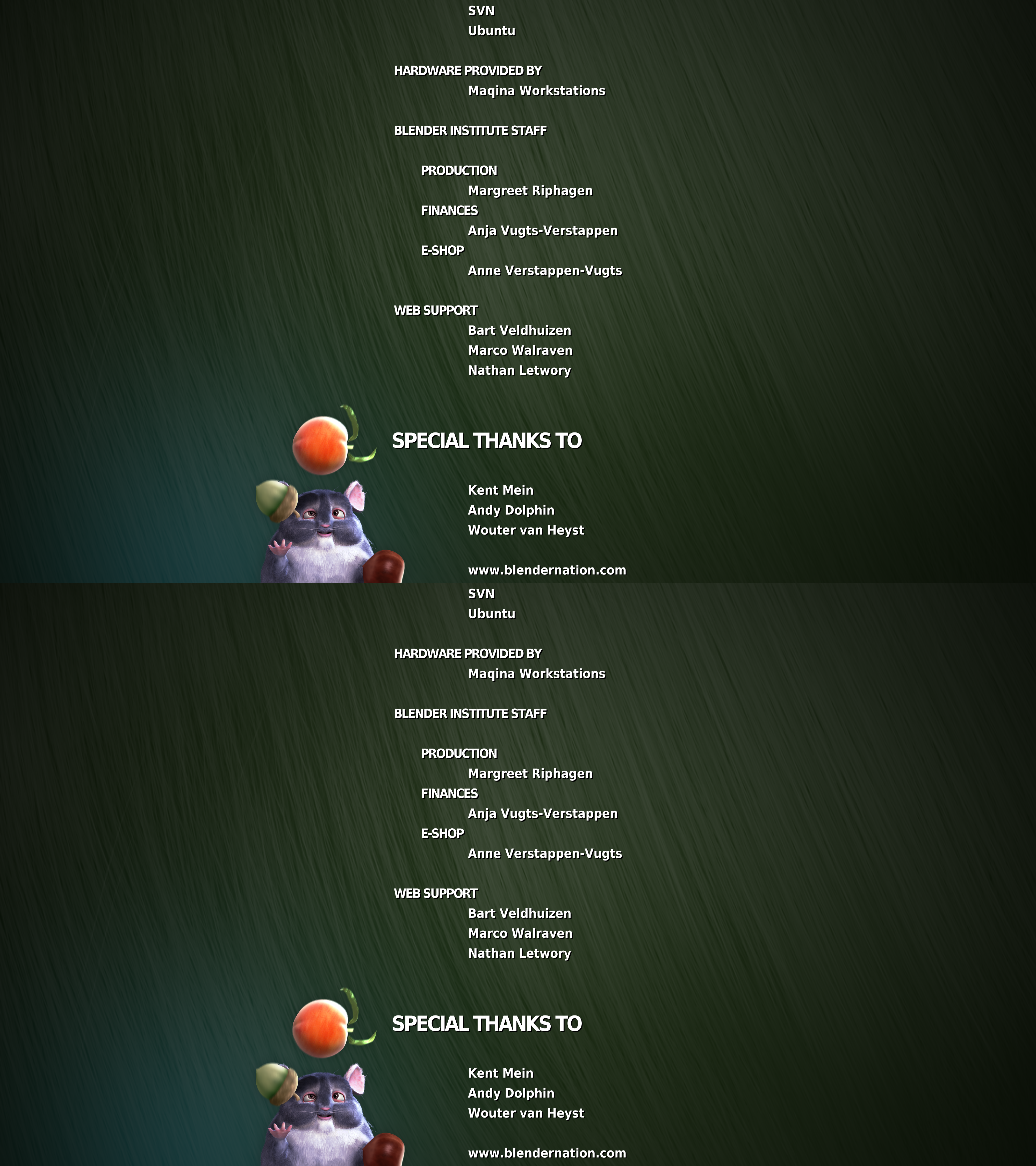 SVN
Ubuntu

HARDWARE PROVIDED BY
Maqina Workstations

BLENDER INSTITUTE STAFF

PRODUCTION
Margreet Riphagen
FINANCES
Anja Vugts-Verstappen
E-SHOP
Anne Verstappen-Vugts

WEB SUPPORT
Bart Veldhuizen
Marco Walraven
Nathan Letwory

SPECIAL THANKS TO

Kent Mein
Andy Dolphin
Wouter van Heyst

www.blendernation.com

SVN
Ubuntu

HARDWARE PROVIDED BY
Maqina Workstations

BLENDER INSTITUTE STAFF

PRODUCTION
Margreet Riphagen
FINANCES
Anja Vugts-Verstappen
E-SHOP
Anne Verstappen-Vugts

WEB SUPPORT
Bart Veldhuizen
Marco Walraven
Nathan Letwory

SPECIAL THANKS TO

Kent Mein
Andy Dolphin
Wouter van Heyst

www.blendernation.com